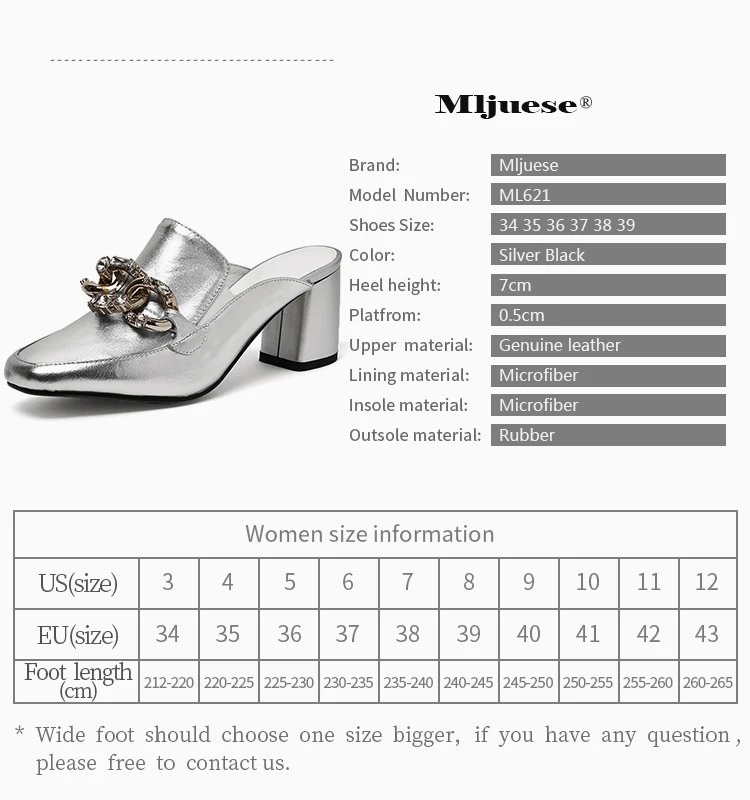 Mljuese®

Brand: Mljuese
Model Number: ML621
Shoes Size: 34 35 36 37 38 39
Color: Silver Black
Heel height: 7cm
Platfrom: 0.5cm
Upper material: Genuine leather
Lining material: Microfiber
Insole material: Microfiber
Outsole material: Rubber

| Women size information | | | | | | | | | | |
|---|---|---|---|---|---|---|---|---|---|---|
| US(size) | 3 | 4 | 5 | 6 | 7 | 8 | 9 | 10 | 11 | 12 |
| EU(size) | 34 | 35 | 36 | 37 | 38 | 39 | 40 | 41 | 42 | 43 |
| Foot length (cm) | 212-220 | 220-225 | 225-230 | 230-235 | 235-240 | 240-245 | 245-250 | 250-255 | 255-260 | 260-265 |

* Wide foot should choose one size bigger, if you have any question, please free to contact us.